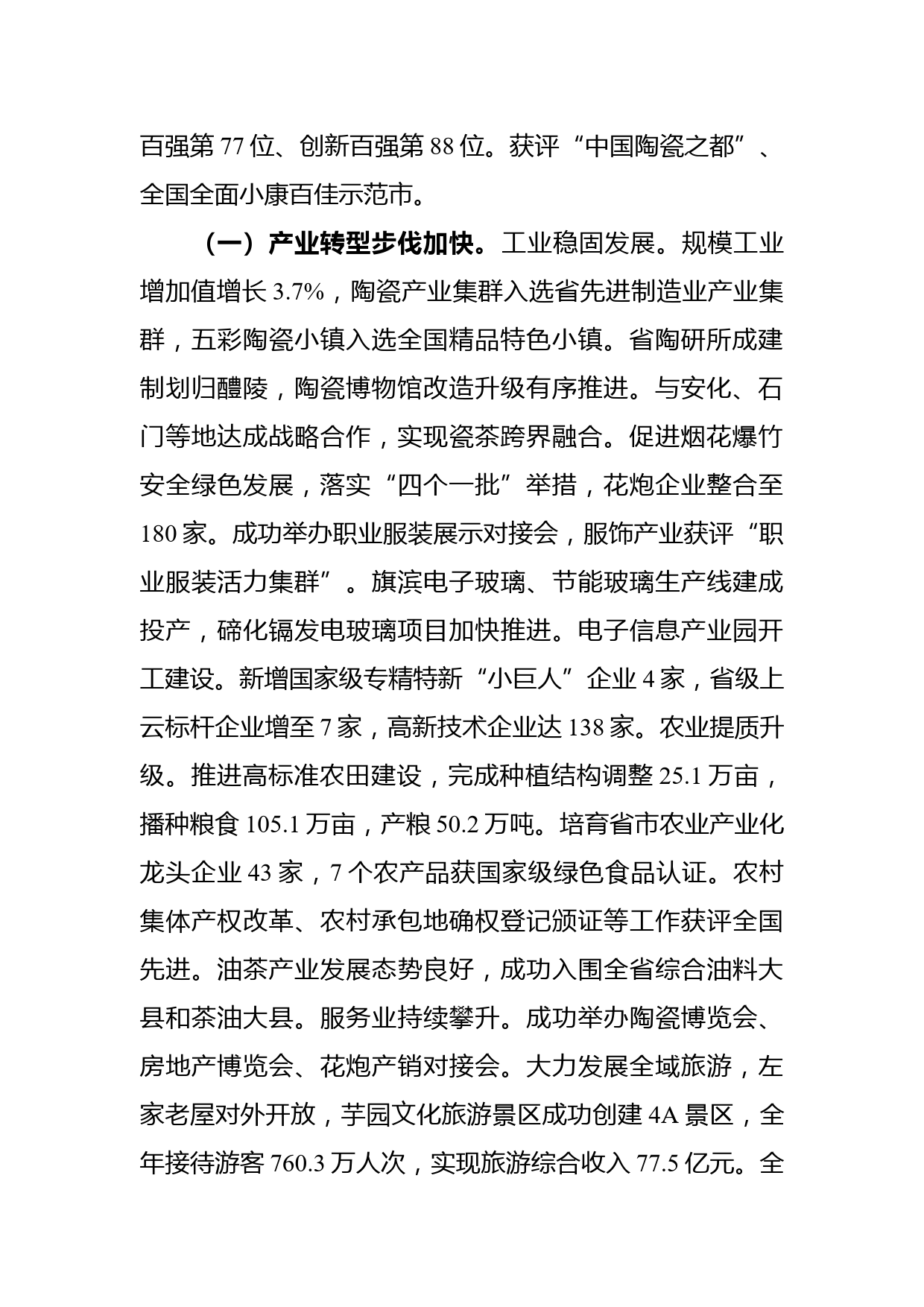 百强第 77 位、创新百强第 88 位。获评“中国陶瓷之都”、全国全面小康百佳示范市。

（一）产业转型步伐加快。工业稳固发展。规模工业增加值增长 3.7%，陶瓷产业集群入选省先进制造业产业集群，五彩陶瓷小镇入选全国精品特色小镇。省陶研所成建制划归醴陵，陶瓷博物馆改造升级有序推进。与安化、石门等地达成战略合作，实现瓷茶跨界融合。促进烟花爆竹安全绿色发展，落实“四个一批”举措，花炮企业整合至 180 家。成功举办职业服装展示对接会，服饰产业获评“职业服装活力集群”。旗滨电子玻璃、节能玻璃生产线建成投产，碲化镉发电玻璃项目加快推进。电子信息产业园开工建设。新增国家级专精特新“小巨人”企业 4 家，省级上云标杆企业增至 7 家，高新技术企业达 138 家。农业提质升级。推进高标准农田建设，完成种植结构调整 25.1 万亩，播种粮食 105.1 万亩，产粮 50.2 万吨。培育省市农业产业化龙头企业 43 家，7 个农产品获国家级绿色食品认证。农村集体产权改革、农村承包地确权登记颁证等工作获评全国先进。油茶产业发展态势良好，成功入围全省综合油料大县和茶油大县。服务业持续攀升。成功举办陶瓷博览会、房地产博览会、花炮产销对接会。大力发展全域旅游，左家老屋对外开放，芋园文化旅游景区成功创建 4A 景区，全年接待游客 760.3 万人次，实现旅游综合收入 77.5 亿元。全